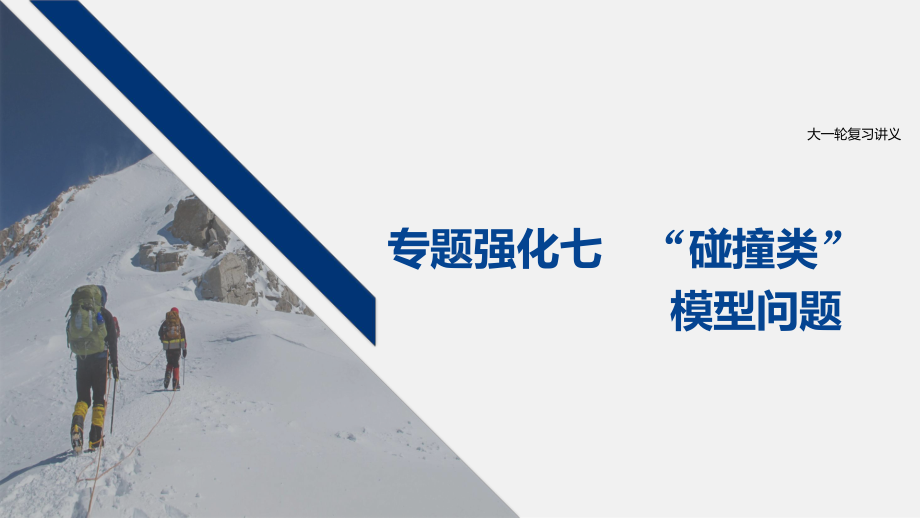 大一轮复习讲义

专题强化七　“碰撞类”模型问题